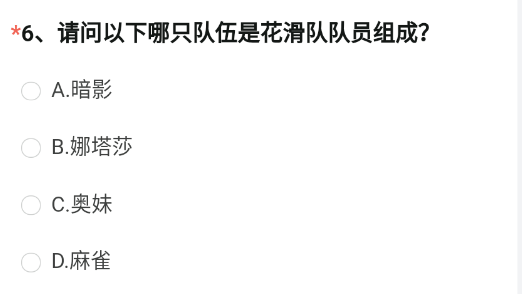 *6、请问以下哪只队伍是花滑队队员组成?

A.暗影

B.娜塔莎

C.奥妹

D.麻雀